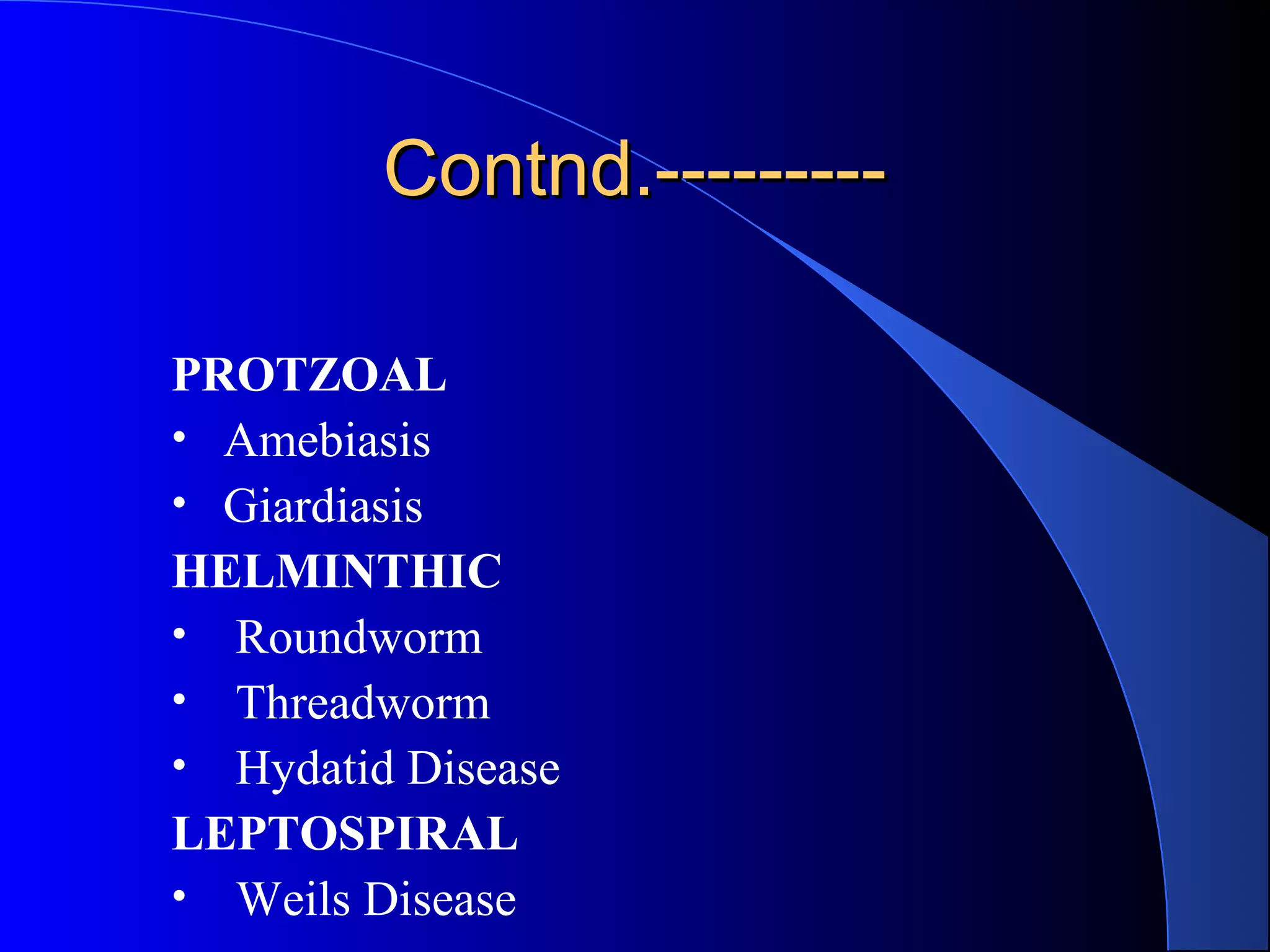 Contnd.---------

PROTZOAL
• Amebiasis
• Giardiasis
HELMINTHIC
• Roundworm
• Threadworm
• Hydatid Disease
LEPTOSPIRAL
• Weils Disease